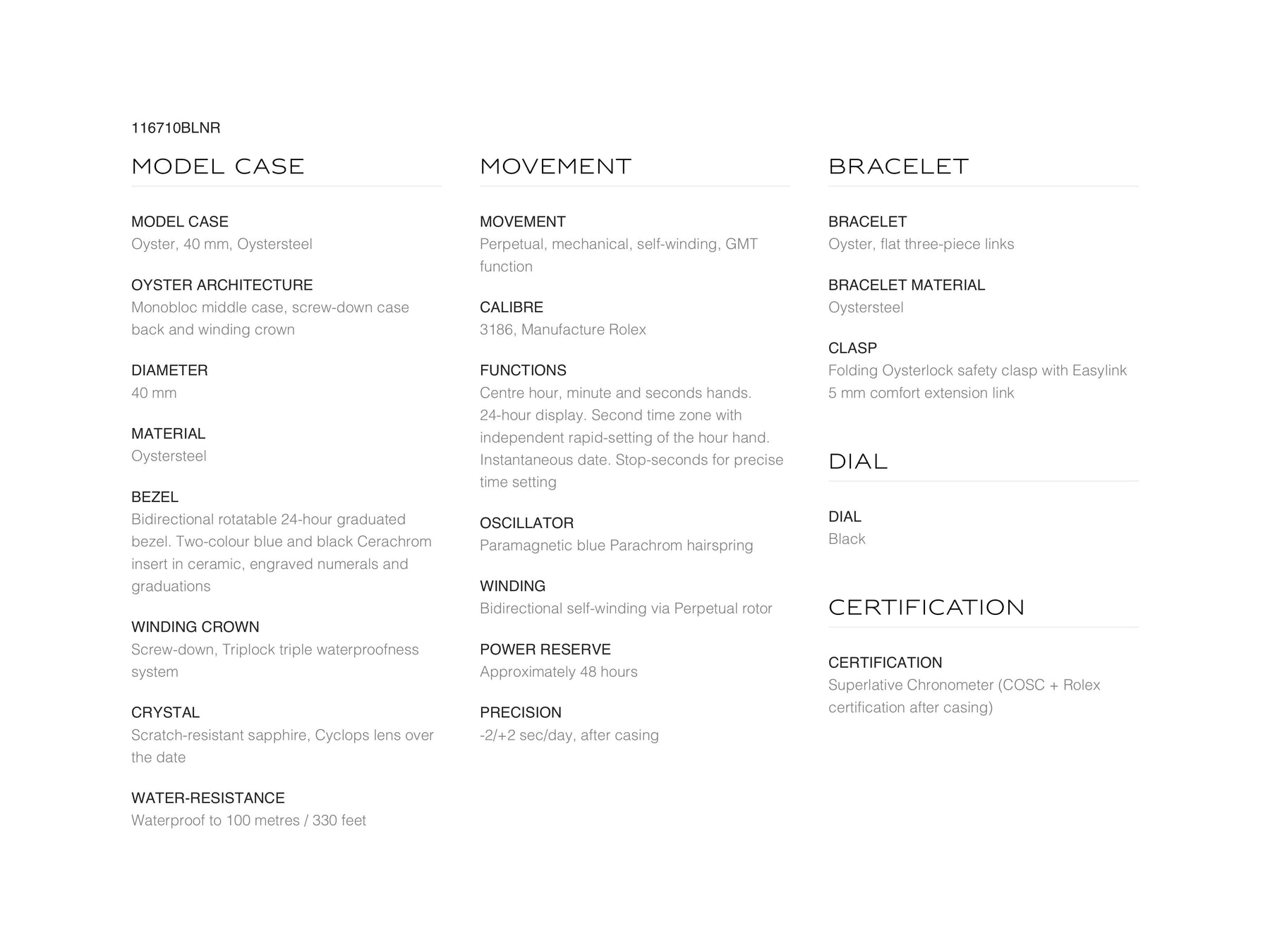 116710BLNR

MODEL CASE

MODEL CASE
Oyster, 40 mm, Oystersteel

OYSTER ARCHITECTURE
Monobloc middle case, screw-down case back and winding crown

DIAMETER
40 mm

MATERIAL
Oystersteel

BEZEL
Bidirectional rotatable 24-hour graduated bezel. Two-colour blue and black Cerachrom insert in ceramic, engraved numerals and graduations

WINDING CROWN
Screw-down, Triplock triple waterproofness system

CRYSTAL
Scratch-resistant sapphire, Cyclops lens over the date

WATER-RESISTANCE
Waterproof to 100 metres / 330 feet

MOVEMENT

MOVEMENT
Perpetual, mechanical, self-winding, GMT function

CALIBRE
3186, Manufacture Rolex

FUNCTIONS
Centre hour, minute and seconds hands. 24-hour display. Second time zone with independent rapid-setting of the hour hand. Instantaneous date. Stop-seconds for precise time setting

OSCILLATOR
Paramagnetic blue Parachrom hairspring

WINDING
Bidirectional self-winding via Perpetual rotor

POWER RESERVE
Approximately 48 hours

PRECISION
-2/+2 sec/day, after casing

BRACELET

BRACELET
Oyster, flat three-piece links

BRACELET MATERIAL
Oystersteel

CLASP
Folding Oysterlock safety clasp with Easylink 5 mm comfort extension link

DIAL

DIAL
Black

CERTIFICATION

CERTIFICATION
Superlative Chronometer (COSC + Rolex certification after casing)